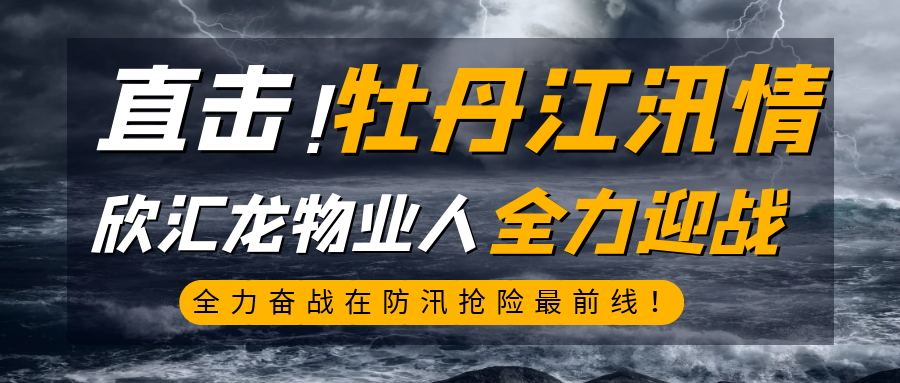 直击！牡丹江汛情

欣汇龙物业人 全力迎战

全力奋战在防汛抢险最前线！